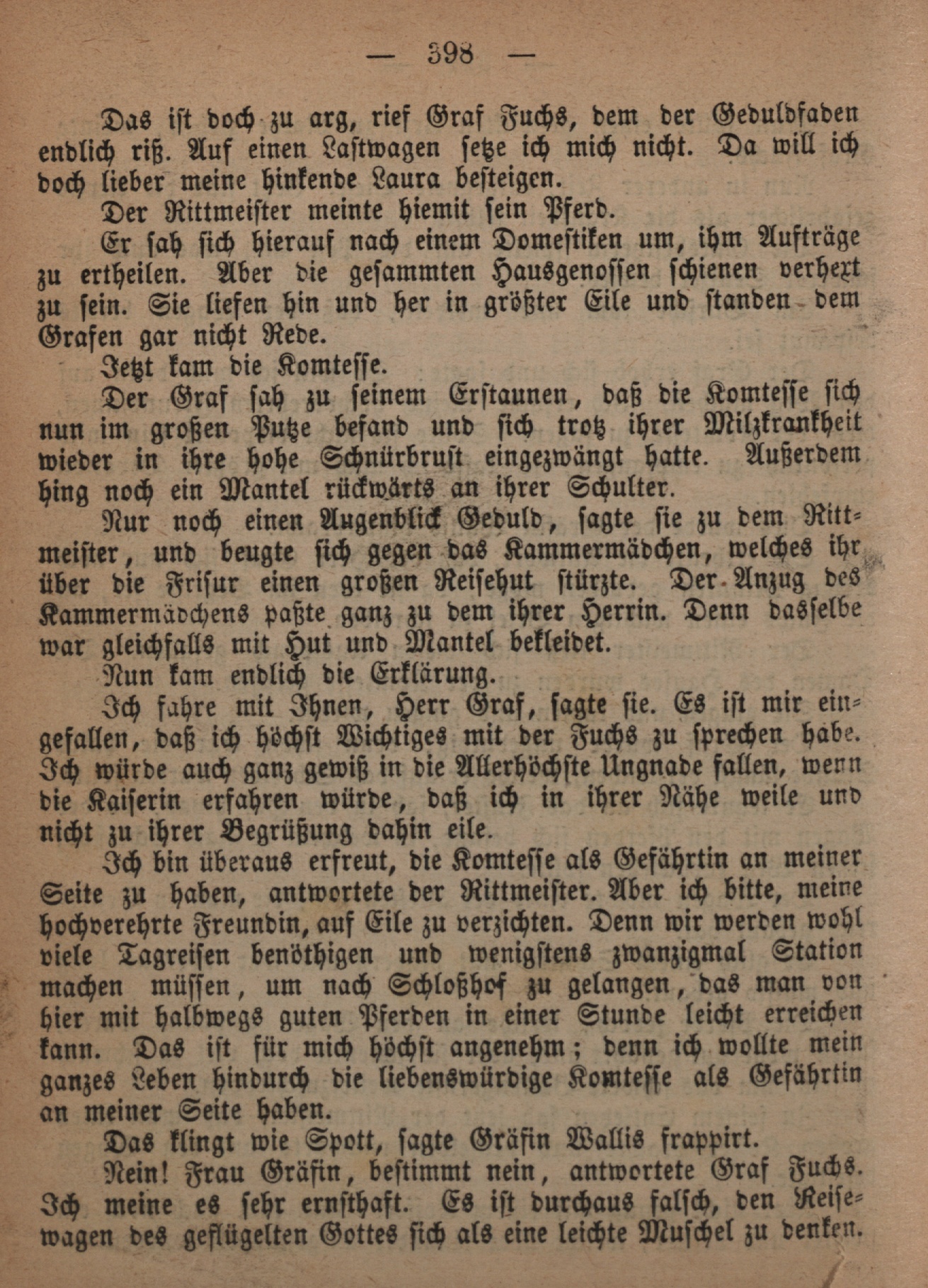 — 398 —

Das ist doch zu arg, rief Graf Fuchs, dem der Geduldfaden endlich riß. Auf einen Lastwagen setze ich mich nicht. Da will ich doch lieber meine hinkende Laura besteigen.

Der Rittmeister meinte hiemit sein Pferd.

Er sah sich hierauf nach einem Domestiken um, ihm Aufträge zu ertheilen. Aber die gesammten Hausgenossen schienen verhext zu sein. Sie liefen hin und her in größter Eile und standen dem Grafen gar nicht Rede.

Jetzt kam die Komtesse.

Der Graf sah zu seinem Erstaunen, daß die Komtesse sich nun im großen Putze befand und sich trotz ihrer Milzkrankheit wieder in ihre hohe Schnürbrust eingezwängt hatte. Außerdem hing noch ein Mantel rückwärts an ihrer Schulter.

Nur noch einen Augenblick Geduld, sagte sie zu dem Rittmeister, und beugte sich gegen das Kammermädchen, welches ihr über die Frisur einen großen Reisehut stürzte. Der Anzug des Kammermädchens paßte ganz zu dem ihrer Herrin. Denn dasselbe war gleichfalls mit Hut und Mantel bekleidet.

Nun kam endlich die Erklärung.

Ich fahre mit Ihnen, Herr Graf, sagte sie. Es ist mir eingefallen, daß ich höchst Wichtiges mit der Fuchs zu sprechen habe. Ich würde auch ganz gewiß in die Allerhöchste Ungnade fallen, wenn die Kaiserin erfahren würde, daß ich in ihrer Nähe weile und nicht zu ihrer Begrüßung dahin eile.

Ich bin überaus erfreut, die Komtesse als Gefährtin an meiner Seite zu haben, antwortete der Rittmeister. Aber ich bitte, meine hochverehrte Freundin, auf Eile zu verzichten. Denn wir werden wohl viele Tagreisen benöthigen und wenigstens zwanzigmal Station machen müssen, um nach Schloßhof zu gelangen, das man von hier mit halbwegs guten Pferden in einer Stunde leicht erreichen kann. Das ist für mich höchst angenehm; denn ich wollte mein ganzes Leben hindurch die liebenswürdige Komtesse als Gefährtin an meiner Seite haben.

Das klingt wie Spott, sagte Gräfin Wallis frappirt.

Nein! Frau Gräfin, bestimmt nein, antwortete Graf Fuchs. Ich meine es sehr ernsthaft. Es ist durchaus falsch, den Reisewagen des geflügelten Gottes sich als eine leichte Muschel zu denken.